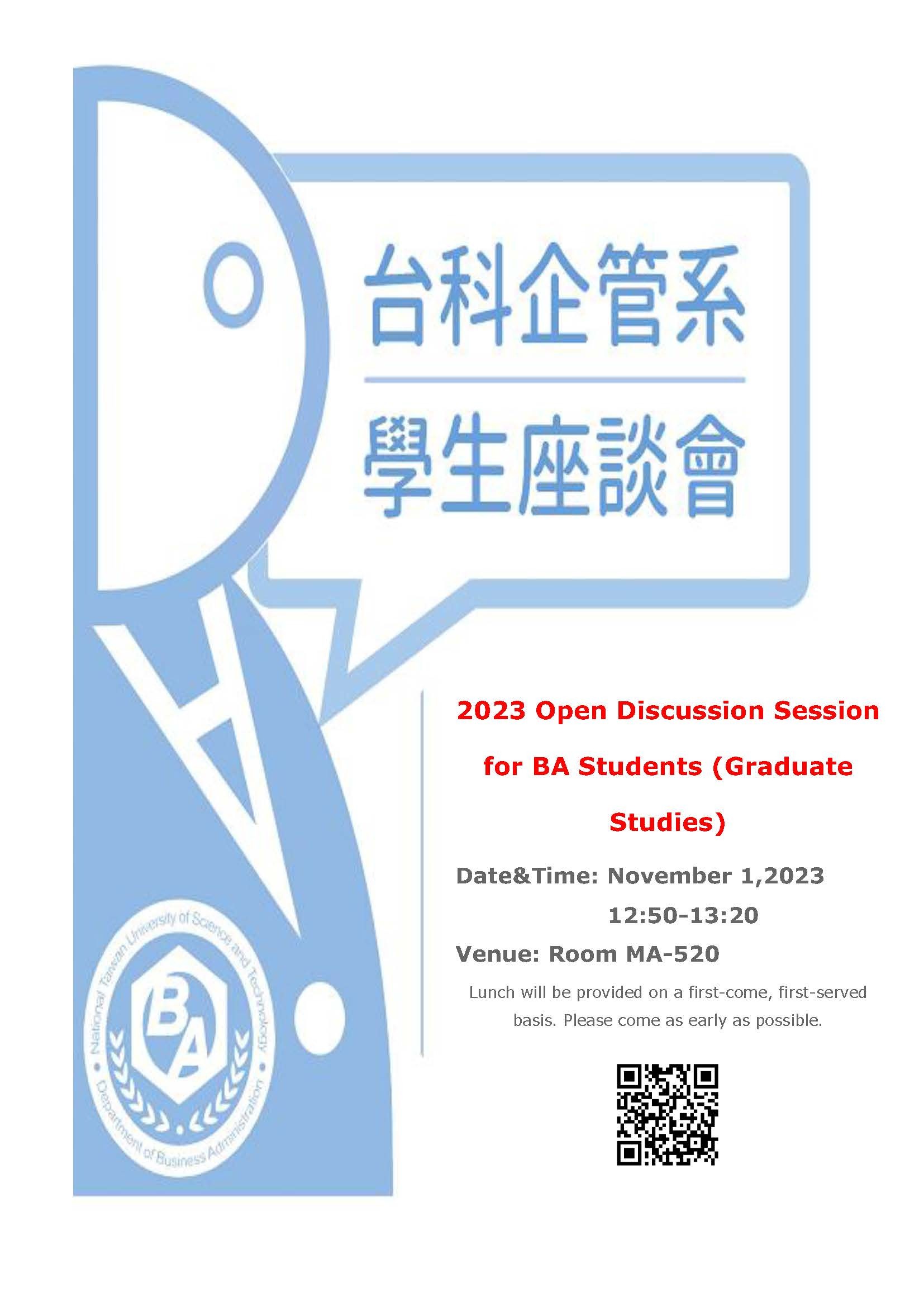 台科企管系

學生座談會

2023 Open Discussion Session for BA Students (Graduate Studies)

Date&Time: November 1,2023
12:50-13:20

Venue: Room MA-520

Lunch will be provided on a first-come, first-served basis. Please come as early as possible.

National Taiwan University of Science and Technology
BA
Department of Business Administration